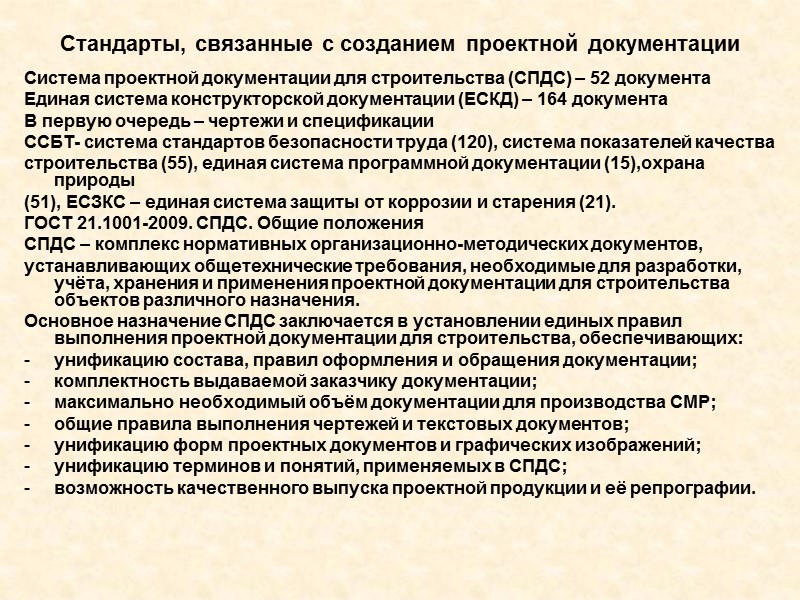 Стандарты, связанные с созданием проектной документации

Система проектной документации для строительства (СПДС) – 52 документа

Единая система конструкторской документации (ЕСКД) – 164 документа

В первую очередь – чертежи и спецификации

ССБТ- система стандартов безопасности труда (120), система показателей качества

строительства (55), единая система программной документации (15),охрана природы

(51), ЕСЗКС – единая система защиты от коррозии и старения (21).

ГОСТ 21.1001-2009. СПДС. Общие положения

СПДС – комплекс нормативных организационно-методических документов,

устанавливающих общетехнические требования, необходимые для разработки, учёта, хранения и применения проектной документации для строительства объектов различного назначения.

Основное назначение СПДС заключается в установлении единых правил выполнения проектной документации для строительства, обеспечивающих:

- унификацию состава, правил оформления и обращения документации;
- комплектность выдаваемой заказчику документации;
- максимально необходимый объём документации для производства СМР;
- общие правила выполнения чертежей и текстовых документов;
- унификацию форм проектных документов и графических изображений;
- унификацию терминов и понятий, применяемых в СПДС;
- возможность качественного выпуска проектной продукции и её репрографии.